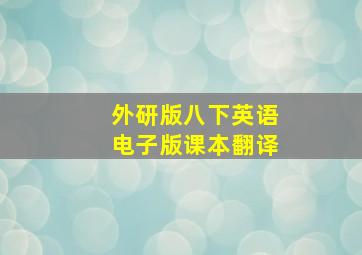 外研版八下英语
电子版课本翻译